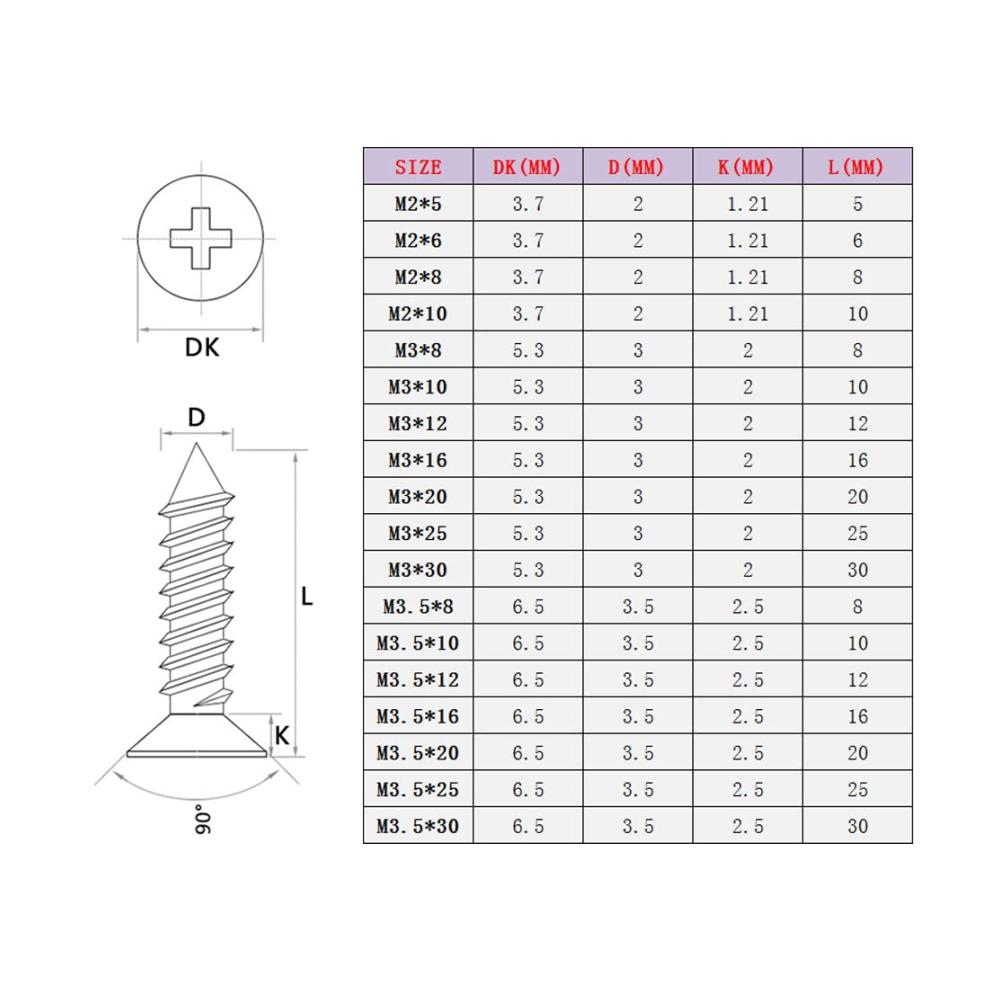 DK

D

L

K

90°

| SIZE | DK(MM) | D(MM) | K(MM) | L(MM) |
|---|---|---|---|---|
| M2*5 | 3.7 | 2 | 1.21 | 5 |
| M2*6 | 3.7 | 2 | 1.21 | 6 |
| M2*8 | 3.7 | 2 | 1.21 | 8 |
| M2*10 | 3.7 | 2 | 1.21 | 10 |
| M3*8 | 5.3 | 3 | 2 | 8 |
| M3*10 | 5.3 | 3 | 2 | 10 |
| M3*12 | 5.3 | 3 | 2 | 12 |
| M3*16 | 5.3 | 3 | 2 | 16 |
| M3*20 | 5.3 | 3 | 2 | 20 |
| M3*25 | 5.3 | 3 | 2 | 25 |
| M3*30 | 5.3 | 3 | 2 | 30 |
| M3.5*8 | 6.5 | 3.5 | 2.5 | 8 |
| M3.5*10 | 6.5 | 3.5 | 2.5 | 10 |
| M3.5*12 | 6.5 | 3.5 | 2.5 | 12 |
| M3.5*16 | 6.5 | 3.5 | 2.5 | 16 |
| M3.5*20 | 6.5 | 3.5 | 2.5 | 20 |
| M3.5*25 | 6.5 | 3.5 | 2.5 | 25 |
| M3.5*30 | 6.5 | 3.5 | 2.5 | 30 |